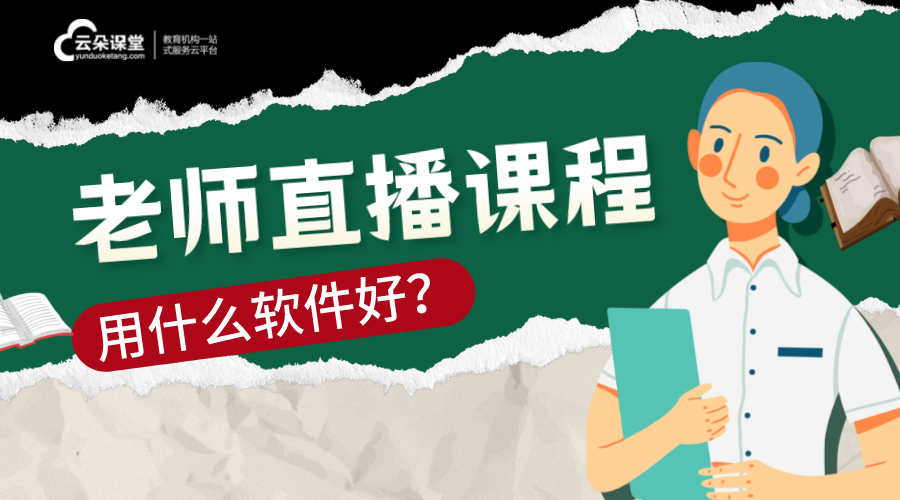 云朵课堂
yunduoketang.com
教育机构一站式服务云平台

老师直播课程
用什么软件好?